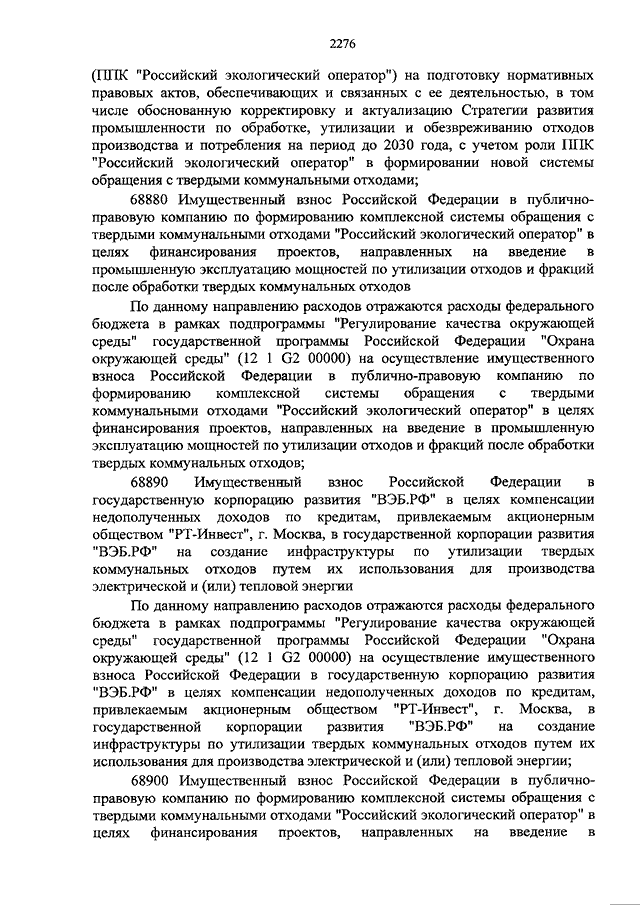 2276

(ППК "Российский экологический оператор") на подготовку нормативных правовых актов, обеспечивающих и связанных с ее деятельностью, в том числе обоснованную корректировку и актуализацию Стратегии развития промышленности по обработке, утилизации и обезвреживанию отходов производства и потребления на период до 2030 года, с учетом роли ППК "Российский экологический оператор" в формировании новой системы обращения с твердыми коммунальными отходами;

68880 Имущественный взнос Российской Федерации в публично-правовую компанию по формированию комплексной системы обращения с твердыми коммунальными отходами "Российский экологический оператор" в целях финансирования проектов, направленных на введение в промышленную эксплуатацию мощностей по утилизации отходов и фракций после обработки твердых коммунальных отходов

По данному направлению расходов отражаются расходы федерального бюджета в рамках подпрограммы "Регулирование качества окружающей среды" государственной программы Российской Федерации "Охрана окружающей среды" (12 1 G2 00000) на осуществление имущественного взноса Российской Федерации в публично-правовую компанию по формированию комплексной системы обращения с твердыми коммунальными отходами "Российский экологический оператор" в целях финансирования проектов, направленных на введение в промышленную эксплуатацию мощностей по утилизации отходов и фракций после обработки твердых коммунальных отходов;

68890 Имущественный взнос Российской Федерации в государственную корпорацию развития "ВЭБ.РФ" в целях компенсации недополученных доходов по кредитам, привлекаемым акционерным обществом "РТ-Инвест", г. Москва, в государственной корпорации развития "ВЭБ.РФ" на создание инфраструктуры по утилизации твердых коммунальных отходов путем их использования для производства электрической и (или) тепловой энергии

По данному направлению расходов отражаются расходы федерального бюджета в рамках подпрограммы "Регулирование качества окружающей среды" государственной программы Российской Федерации "Охрана окружающей среды" (12 1 G2 00000) на осуществление имущественного взноса Российской Федерации в государственную корпорацию развития "ВЭБ.РФ" в целях компенсации недополученных доходов по кредитам, привлекаемым акционерным обществом "РТ-Инвест", г. Москва, в государственной корпорации развития "ВЭБ.РФ" на создание инфраструктуры по утилизации твердых коммунальных отходов путем их использования для производства электрической и (или) тепловой энергии;

68900 Имущественный взнос Российской Федерации в публично-правовую компанию по формированию комплексной системы обращения с твердыми коммунальными отходами "Российский экологический оператор" в целях финансирования проектов, направленных на введение в